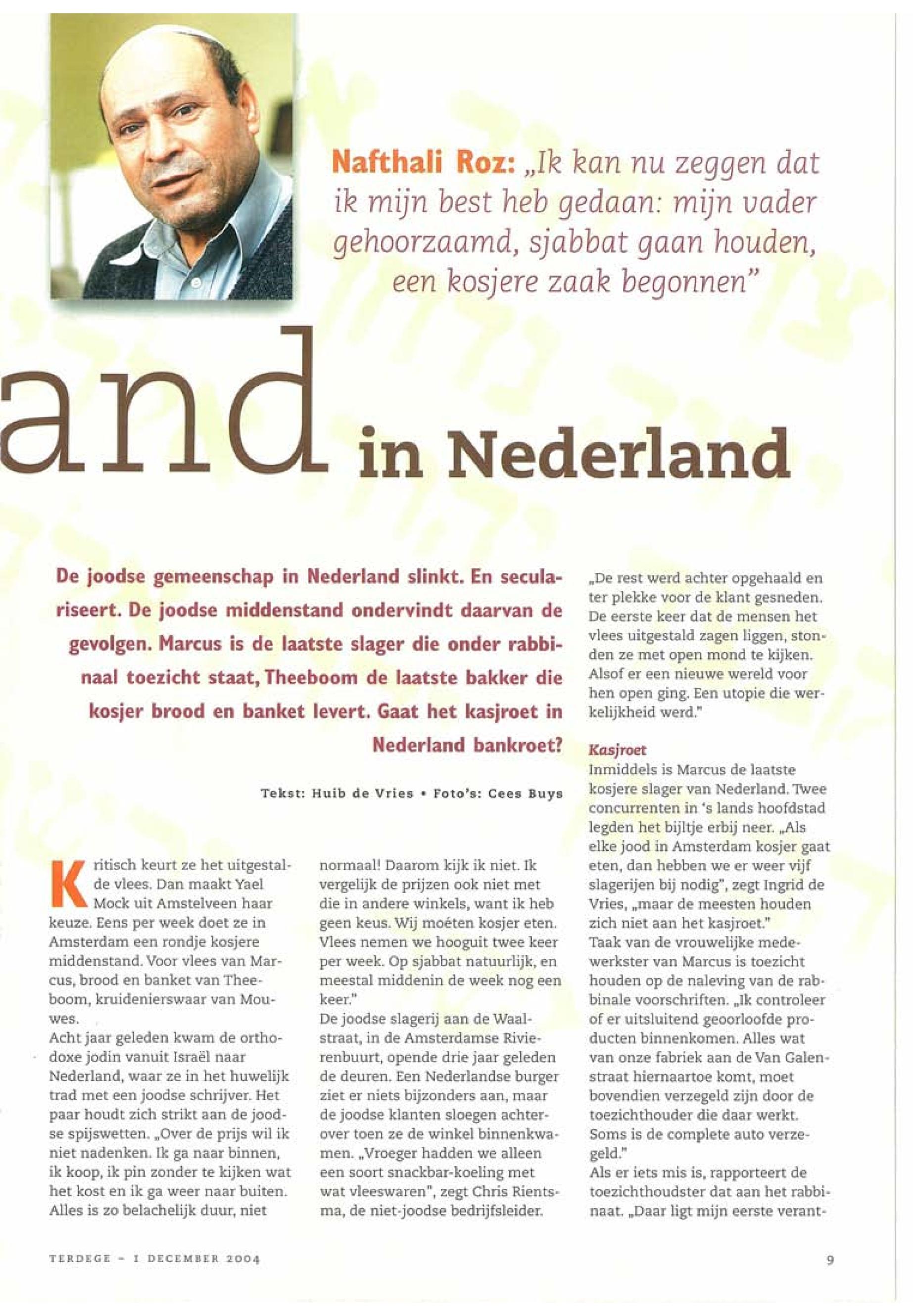 Nafthali Roz: „Ik kan nu zeggen dat ik mijn best heb gedaan: mijn vader gehoorzaamd, sjabbat gaan houden, een kosjere zaak begonnen"

and in Nederland

De joodse gemeenschap in Nederland slinkt. En seculariseert. De joodse middenstand ondervindt daarvan de gevolgen. Marcus is de laatste slager die onder rabbinaal toezicht staat, Theeboom de laatste bakker die kosjer brood en banket levert. Gaat het kasjroet in Nederland bankroet?

Tekst: Huib de Vries • Foto's: Cees Buys

Kritisch keurt ze het uitgestalde vlees. Dan maakt Yael Mock uit Amstelveen haar keuze. Eens per week doet ze in Amsterdam een rondje kosjere middenstand. Voor vlees van Marcus, brood en banket van Theeboom, kruidenierswaar van Mouwes.
Acht jaar geleden kwam de orthodoxe jodin vanuit Israël naar Nederland, waar ze in het huwelijk trad met een joodse schrijver. Het paar houdt zich strikt aan de joodse spijswetten. „Over de prijs wil ik niet nadenken. Ik ga naar binnen, ik koop, ik pin zonder te kijken wat het kost en ik ga weer naar buiten. Alles is zo belachelijk duur, niet normaal! Daarom kijk ik niet. Ik vergelijk de prijzen ook niet met die in andere winkels, want ik heb geen keus. Wij moéten kosjer eten. Vlees nemen we hooguit twee keer per week. Op sjabbat natuurlijk, en meestal middenin de week nog een keer."
De joodse slagerij aan de Waalstraat, in de Amsterdamse Rivierenbuurt, opende drie jaar geleden de deuren. Een Nederlandse burger ziet er niets bijzonders aan, maar de joodse klanten sloegen achterover toen ze de winkel binnenkwamen. „Vroeger hadden we alleen een soort snackbar-koeling met wat vleeswaren", zegt Chris Rientsma, de niet-joodse bedrijfsleider.
„De rest werd achter opgehaald en ter plekke voor de klant gesneden. De eerste keer dat de mensen het vlees uitgestald zagen liggen, stonden ze met open mond te kijken. Alsof er een nieuwe wereld voor hen open ging. Een utopie die werkelijkheid werd."

Kasjroet
Inmiddels is Marcus de laatste kosjere slager van Nederland. Twee concurrenten in 's lands hoofdstad legden het bijltje erbij neer. „Als elke jood in Amsterdam kosjer gaat eten, dan hebben we er weer vijf slagerijen bij nodig", zegt Ingrid de Vries, „maar de meesten houden zich niet aan het kasjroet."
Taak van de vrouwelijke medewerkster van Marcus is toezicht houden op de naleving van de rabbinale voorschriften. „Ik controleer of er uitsluitend geoorloofde producten binnenkomen. Alles wat van onze fabriek aan de Van Galenstraat hiernaartoe komt, moet bovendien verzegeld zijn door de toezichthouder die daar werkt. Soms is de complete auto verzegeld."
Als er iets mis is, rapporteert de toezichthoudster dat aan het rabbinaat. „Daar ligt mijn eerste verant-

TERDEGE – 1 DECEMBER 2004

9